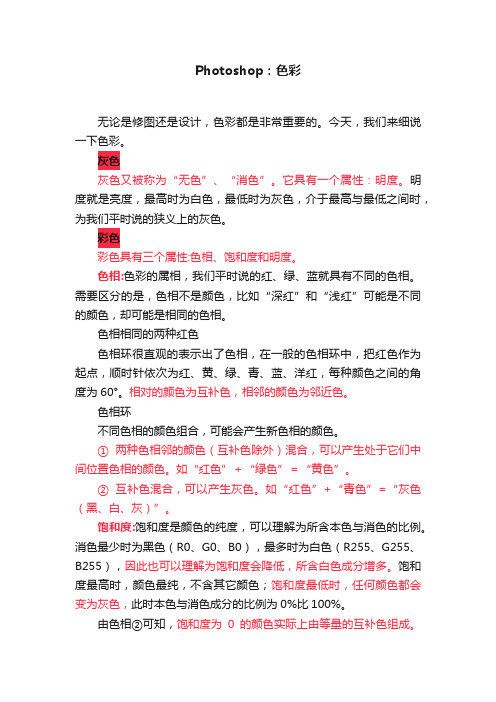 Photoshop：色彩

无论是修图还是设计，色彩都是非常重要的。今天，我们来细说一下色彩。

灰色

灰色又被称为“无色”、“消色”。它具有一个属性：明度。明度就是亮度，最高时为白色，最低时为灰色，介于最高与最低之间时，为我们平时说的狭义上的灰色。

彩色

彩色具有三个属性:色相、饱和度和明度。

色相:色彩的属相，我们平时说的红、绿、蓝就具有不同的色相。需要区分的是，色相不是颜色，比如“深红”和“浅红”可能是不同的颜色，却可能是相同的色相。

色相相同的两种红色

色相环很直观的表示出了色相，在一般的色相环中，把红色作为起点，顺时针依次为红、黄、绿、青、蓝、洋红，每种颜色之间的角度为 60°。相对的颜色为互补色，相邻的颜色为邻近色。

色相环

不同色相的颜色组合，可能会产生新色相的颜色。

① 两种色相邻的颜色（互补色除外）混合，可以产生处于它们中间位置色相的颜色。如“红色”+“绿色”=“黄色”。

② 互补色混合，可以产生灰色。如“红色”+“青色”=“灰色（黑、白、灰）”。

饱和度:饱和度是颜色的纯度，可以理解为所含本色与消色的比例。消色最少时为黑色（R0、G0、B0），最多时为白色（R255、G255、B255），因此也可以理解为饱和度会降低，所含白色成分增多。饱和度最高时，颜色最纯，不含其它颜色；饱和度最低时，任何颜色都会变为灰色，此时本色与消色成分的比例为 0%比 100%。

由色相②可知，饱和度为 0 的颜色实际上由等量的互补色组成。